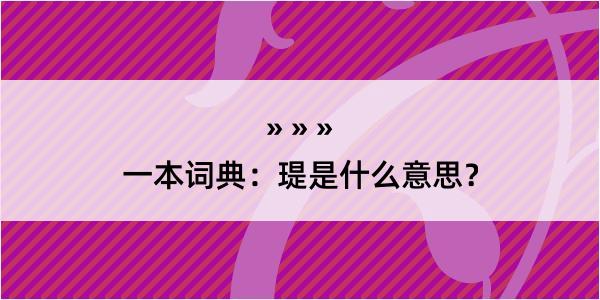 » » »
一本词典：瑅是什么意思？